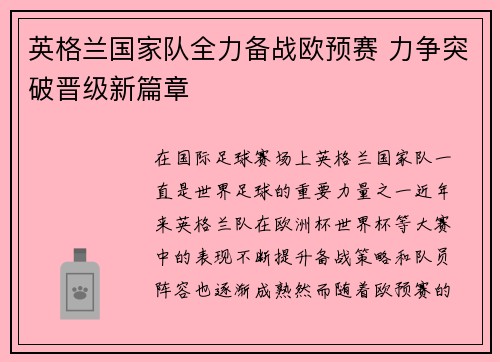 英格兰国家队全力备战欧预赛 力争突破晋级新篇章

在国际足球赛场上英格兰国家队一直是世界足球的重要力量之一近年来英格兰队在欧洲杯世界杯等大赛中的表现不断提升备战策略和队员阵容也逐渐成熟然而随着欧预赛的